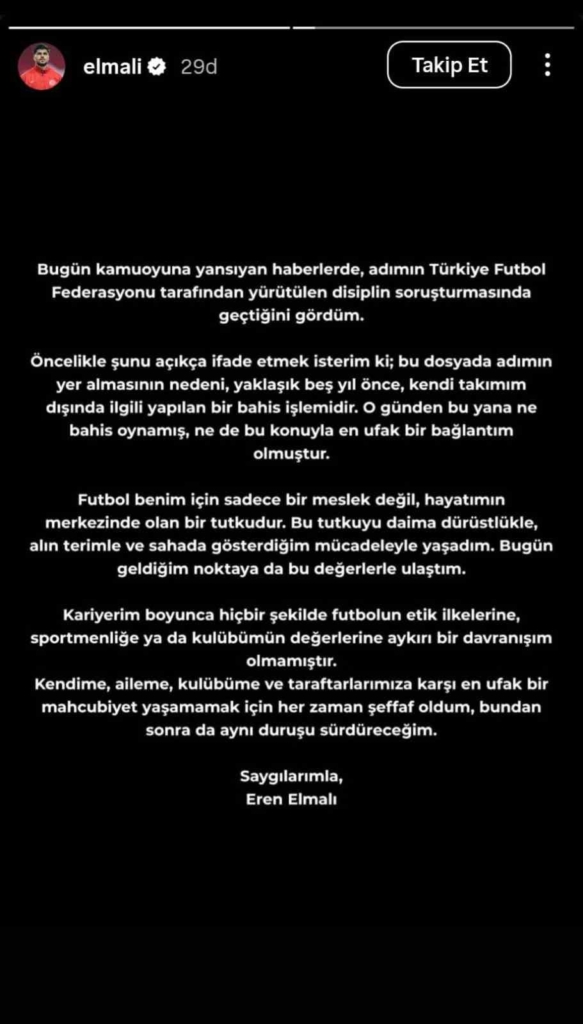 elmali 29d

Takip Et

Bugün kamuoyuna yansıyan haberlerde, adımın Türkiye Futbol Federasyonu tarafından yürütülen disiplin soruşturmasında geçtiğini gördüm.

Öncelikle şunu açıkça ifade etmek isterim ki; bu dosyada adımın yer almasının nedeni, yaklaşık beş yıl önce, kendi takımım dışında ilgili yapılan bir bahis işlemidir. O günden bu yana ne bahis oynamış, ne de bu konuyla en ufak bir bağlantım olmuştur.

Futbol benim için sadece bir meslek değil, hayatımın merkezinde olan bir tutkudur. Bu tutkuyu daima dürüstlükle, alın terimle ve sahada gösterdiğim mücadeleyle yaşadım. Bugün geldiğim noktaya da bu değerlerle ulaştım.

Kariyerim boyunca hiçbir şekilde futbolun etik ilkelerine, sportmenliğe ya da kulübümün değerlerine aykırı bir davranışım olmamıştır.
Kendime, aileme, kulübüme ve taraftarlarımıza karşı en ufak bir mahcubiyet yaşamamak için her zaman şeffaf oldum, bundan sonra da aynı duruşu sürdüreceğim.

Saygılarımla,
Eren Elmalı